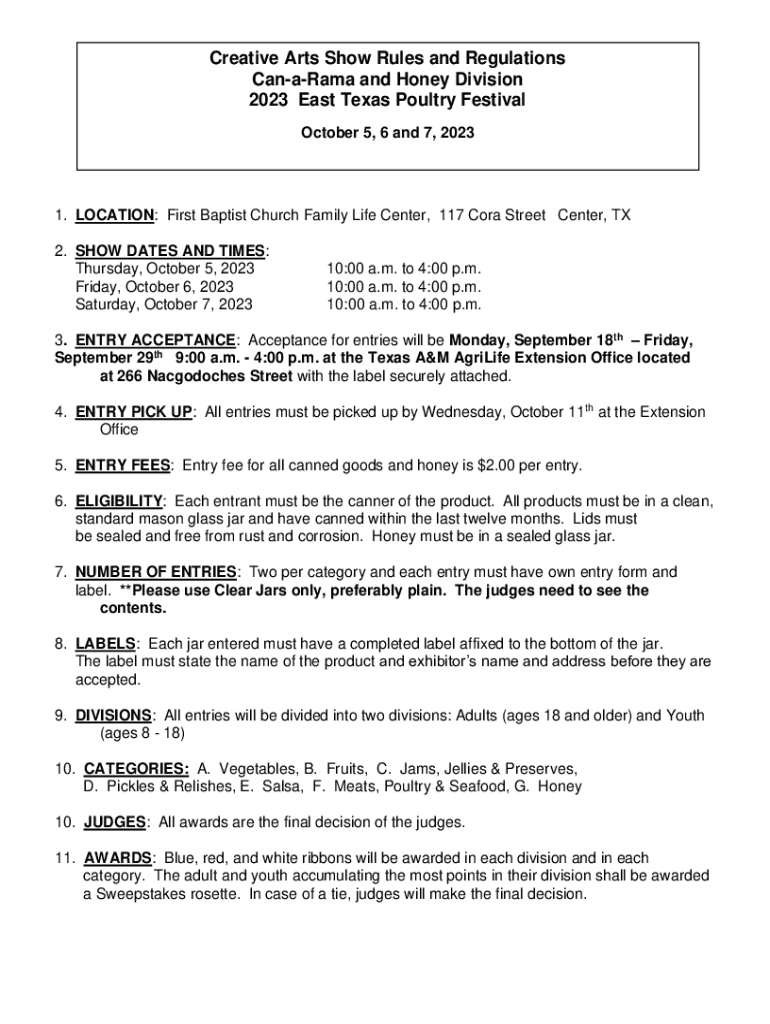 Creative Arts Show Rules and Regulations
Can-a-Rama and Honey Division
2023 East Texas Poultry Festival

October 5, 6 and 7, 2023

1. LOCATION: First Baptist Church Family Life Center, 117 Cora Street Center, TX

2. SHOW DATES AND TIMES:
Thursday, October 5, 2023 10:00 a.m. to 4:00 p.m.
Friday, October 6, 2023 10:00 a.m. to 4:00 p.m.
Saturday, October 7, 2023 10:00 a.m. to 4:00 p.m.

3. ENTRY ACCEPTANCE: Acceptance for entries will be Monday, September 18$^{th}$ – Friday, September 29$^{th}$ 9:00 a.m. - 4:00 p.m. at the Texas A&M AgriLife Extension Office located at 266 Nacgodoches Street with the label securely attached.

4. ENTRY PICK UP: All entries must be picked up by Wednesday, October 11$^{th}$ at the Extension Office

5. ENTRY FEES: Entry fee for all canned goods and honey is $2.00 per entry.

6. ELIGIBILITY: Each entrant must be the canner of the product. All products must be in a clean, standard mason glass jar and have canned within the last twelve months. Lids must be sealed and free from rust and corrosion. Honey must be in a sealed glass jar.

7. NUMBER OF ENTRIES: Two per category and each entry must have own entry form and label. **Please use Clear Jars only, preferably plain. The judges need to see the contents.

8. LABELS: Each jar entered must have a completed label affixed to the bottom of the jar. The label must state the name of the product and exhibitor's name and address before they are accepted.

9. DIVISIONS: All entries will be divided into two divisions: Adults (ages 18 and older) and Youth (ages 8 - 18)

10. CATEGORIES: A. Vegetables, B. Fruits, C. Jams, Jellies & Preserves, D. Pickles & Relishes, E. Salsa, F. Meats, Poultry & Seafood, G. Honey

10. JUDGES: All awards are the final decision of the judges.

11. AWARDS: Blue, red, and white ribbons will be awarded in each division and in each category. The adult and youth accumulating the most points in their division shall be awarded a Sweepstakes rosette. In case of a tie, judges will make the final decision.